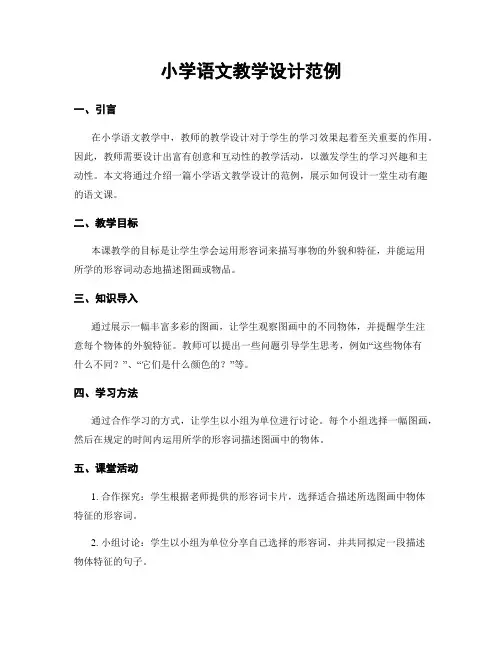 小学语文教学设计范例

一、引言

在小学语文教学中，教师的教学设计对于学生的学习效果起着至关重要的作用。因此，教师需要设计出富有创意和互动性的教学活动，以激发学生的学习兴趣和主动性。本文将通过介绍一篇小学语文教学设计的范例，展示如何设计一堂生动有趣的语文课。

二、教学目标

本课教学的目标是让学生学会运用形容词来描写事物的外貌和特征，并能运用所学的形容词动态地描述图画或物品。

三、知识导入

通过展示一幅丰富多彩的图画，让学生观察图画中的不同物体，并提醒学生注意每个物体的外貌特征。教师可以提出一些问题引导学生思考，例如“这些物体有什么不同？”、“它们是什么颜色的？”等。

四、学习方法

通过合作学习的方式，让学生以小组为单位进行讨论。每个小组选择一幅图画，然后在规定的时间内运用所学的形容词描述图画中的物体。

五、课堂活动

1. 合作探究：学生根据老师提供的形容词卡片，选择适合描述所选图画中物体特征的形容词。

2. 小组讨论：学生以小组为单位分享自己选择的形容词，并共同拟定一段描述物体特征的句子。